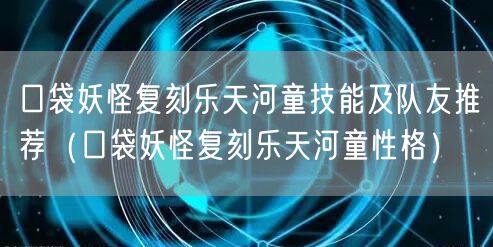 口袋妖怪复刻乐天河童技能及队友推荐（口袋妖怪复刻乐天河童性格）